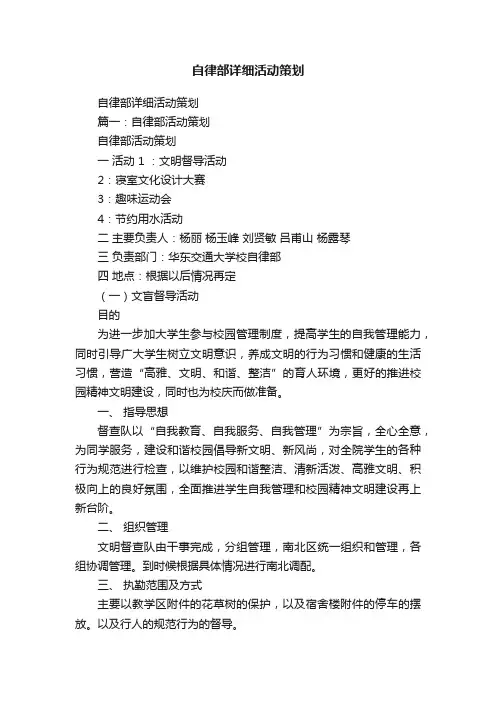 自律部详细活动策划

自律部详细活动策划

篇一：自律部活动策划

自律部活动策划

一 活动 1 ：文明督导活动

2：寝室文化设计大赛

3：趣味运动会

4：节约用水活动

二 主要负责人：杨丽 杨玉峰 刘贤敏 吕甫山 杨露琴

三 负责部门：华东交通大学校自律部

四 地点：根据以后情况再定

（一）文盲督导活动

目的

为进一步加大学生参与校园管理制度，提高学生的自我管理能力，同时引导广大学生树立文明意识，养成文明的行为习惯和健康的生活习惯，营造“高雅、文明、和谐、整洁”的育人环境，更好的推进校园精神文明建设，同时也为校庆而做准备。

一、 指导思想

督查队以“自我教育、自我服务、自我管理”为宗旨，全心全意，为同学服务，建设和谐校园倡导新文明、新风尚，对全院学生的各种行为规范进行检查，以维护校园和谐整洁、清新活泼、高雅文明、积极向上的良好氛围，全面推进学生自我管理和校园精神文明建设再上新台阶。

二、 组织管理

文明督查队由干事完成，分组管理，南北区统一组织和管理，各组协调管理。到时候根据具体情况进行南北调配。

三、 执勤范围及方式

主要以教学区附件的花草树的保护，以及宿舍楼附件的停车的摆放。以及行人的规范行为的督导。